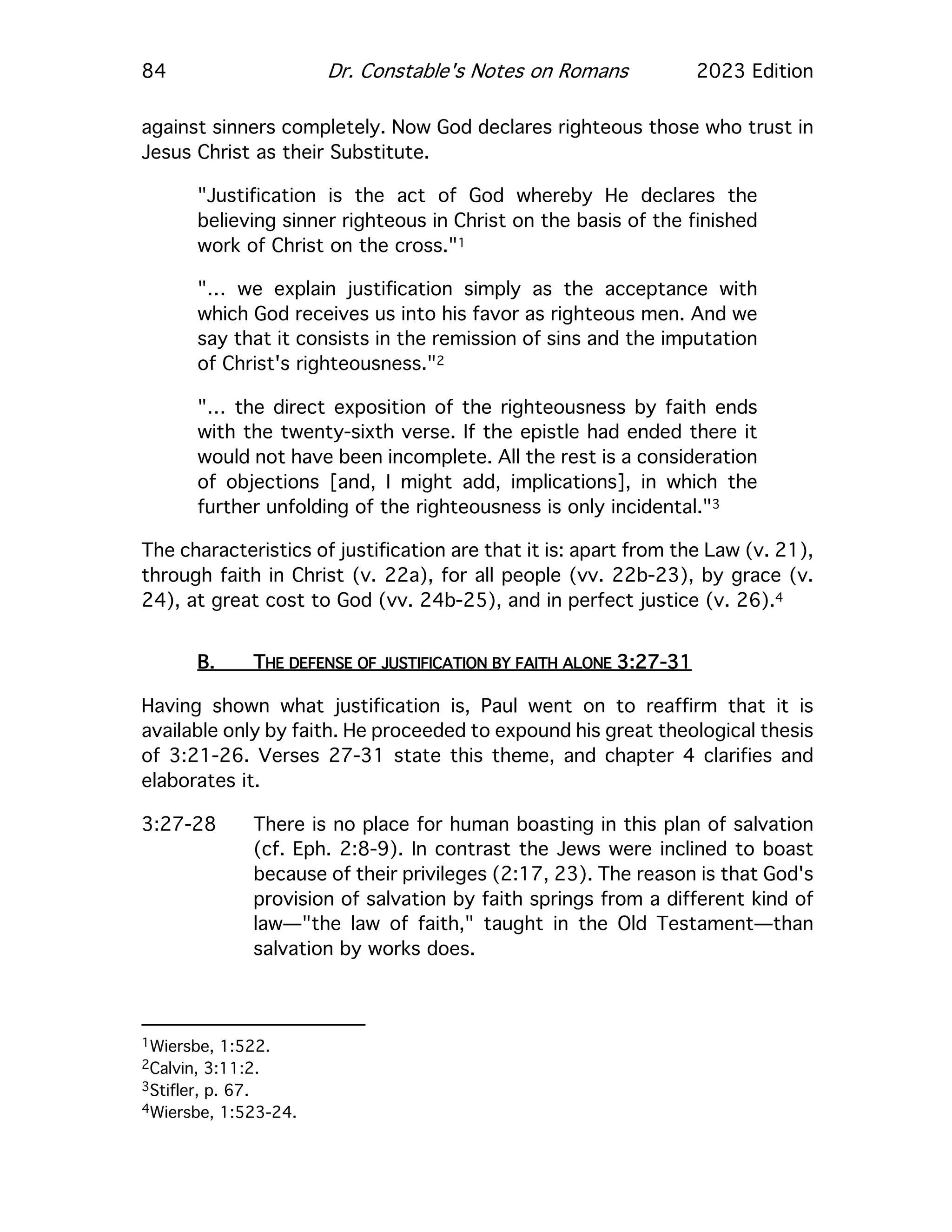 84 Dr. Constable's Notes on Romans 2023 Edition

against sinners completely. Now God declares righteous those who trust in Jesus Christ as their Substitute.

"Justification is the act of God whereby He declares the believing sinner righteous in Christ on the basis of the finished work of Christ on the cross."$^1$

"... we explain justification simply as the acceptance with which God receives us into his favor as righteous men. And we say that it consists in the remission of sins and the imputation of Christ's righteousness."$^2$

"... the direct exposition of the righteousness by faith ends with the twenty-sixth verse. If the epistle had ended there it would not have been incomplete. All the rest is a consideration of objections [and, I might add, implications], in which the further unfolding of the righteousness is only incidental."$^3$

The characteristics of justification are that it is: apart from the Law (v. 21), through faith in Christ (v. 22a), for all people (vv. 22b-23), by grace (v. 24), at great cost to God (vv. 24b-25), and in perfect justice (v. 26).$^4$

B. THE DEFENSE OF JUSTIFICATION BY FAITH ALONE 3:27-31

Having shown what justification is, Paul went on to reaffirm that it is available only by faith. He proceeded to expound his great theological thesis of 3:21-26. Verses 27-31 state this theme, and chapter 4 clarifies and elaborates it.

3:27-28 There is no place for human boasting in this plan of salvation (cf. Eph. 2:8-9). In contrast the Jews were inclined to boast because of their privileges (2:17, 23). The reason is that God's provision of salvation by faith springs from a different kind of law—"the law of faith," taught in the Old Testament—than salvation by works does.

$^1$Wiersbe, 1:522.
$^2$Calvin, 3:11:2.
$^3$Stifler, p. 67.
$^4$Wiersbe, 1:523-24.